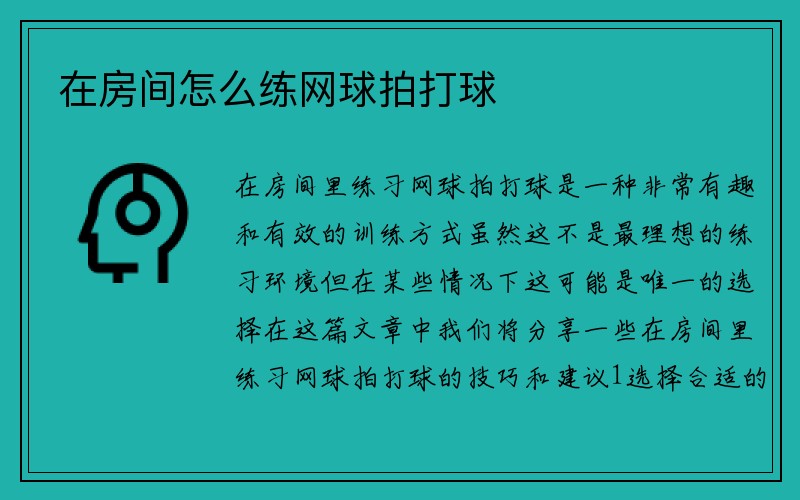 在房间怎么练网球拍打球

在房间里练习网球拍打球是一种非常有趣和有效的训练方式虽然这不是最理想的练习环境但在某些情况下这可能是唯一的选择在这篇文章中我们将分享一些在房间里练习网球拍打球的技巧和建议1选择合适的